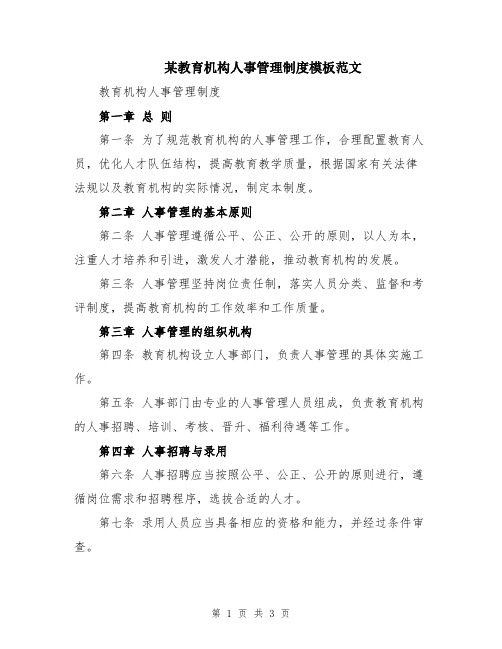 某教育机构人事管理制度模板范文

教育机构人事管理制度

第一章 总 则

第一条 为了规范教育机构的人事管理工作，合理配置教育人员，优化人才队伍结构，提高教育教学质量，根据国家有关法律法规以及教育机构的实际情况，制定本制度。

第二章 人事管理的基本原则

第二条 人事管理遵循公平、公正、公开的原则，以人为本，注重人才培养和引进，激发人才潜能，推动教育机构的发展。

第三条 人事管理坚持岗位责任制，落实人员分类、监督和考评制度，提高教育机构的工作效率和工作质量。

第三章 人事管理的组织机构

第四条 教育机构设立人事部门，负责人事管理的具体实施工作。

第五条 人事部门由专业的人事管理人员组成，负责教育机构的人事招聘、培训、考核、晋升、福利待遇等工作。

第四章 人事招聘与录用

第六条 人事招聘应当按照公平、公正、公开的原则进行，遵循岗位需求和招聘程序，选拔合适的人才。

第七条 录用人员应当具备相应的资格和能力，并经过条件审查。

第 1 页 共 3 页